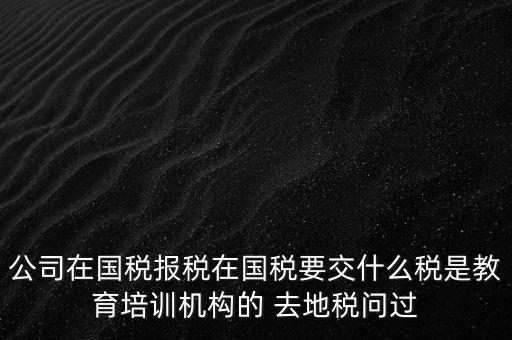 公司在国税报税在国税要交什么税是教育培训机构的 去地税问过